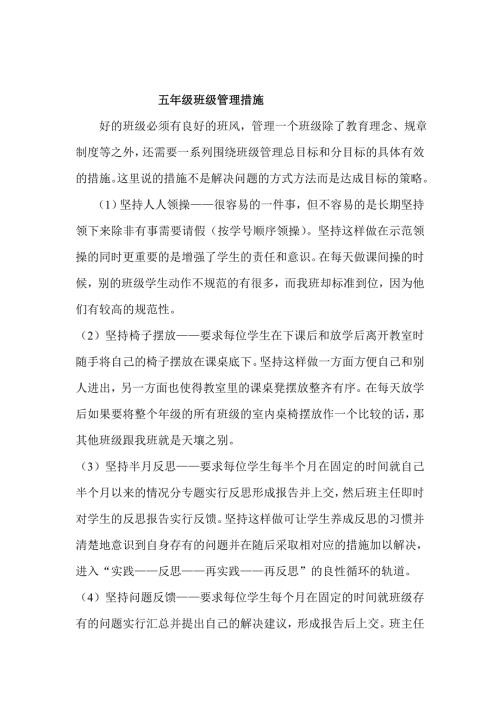 五年级班级管理措施

好的班级必须有良好的班风，管理一个班级除了教育理念、规章制度等之外，还需要一系列围绕班级管理总目标和分目标的具体有效的措施。这里说的措施不是解决问题的方式方法而是达成目标的策略。

（1）坚持人人领操——很容易的一件事，但不容易的是长期坚持领下来除非有事需要请假（按学号顺序领操）。坚持这样做在示范领操的同时更重要的是增强了学生的责任和意识。在每天做课间操的时候，别的班级学生动作不规范的有很多，而我班却标准到位，因为他们有较高的规范性。

（2）坚持椅子摆放——要求每位学生在下课后和放学后离开教室时随手将自己的椅子摆放在课桌底下。坚持这样做一方面方便自己和别人进出，另一方面也使得教室里的课桌凳摆放整齐有序。在每天放学后如果要将整个年级的所有班级的室内桌椅摆放作一个比较的话，那其他班级跟我班就是天壤之别。

（3）坚持半月反思——要求每位学生每半个月在固定的时间就自己半个月以来的情况分专题实行反思形成报告并上交，然后班主任即时对学生的反思报告实行反馈。坚持这样做可让学生养成反思的习惯并清楚地意识到自身存有的问题并在随后采取相对应的措施加以解决，进入“实践——反思——再实践——再反思”的良性循环的轨道。

（4）坚持问题反馈——要求每位学生每个月在固定的时间就班级存有的问题实行汇总并提出自己的解决建议，形成报告后上交。班主任